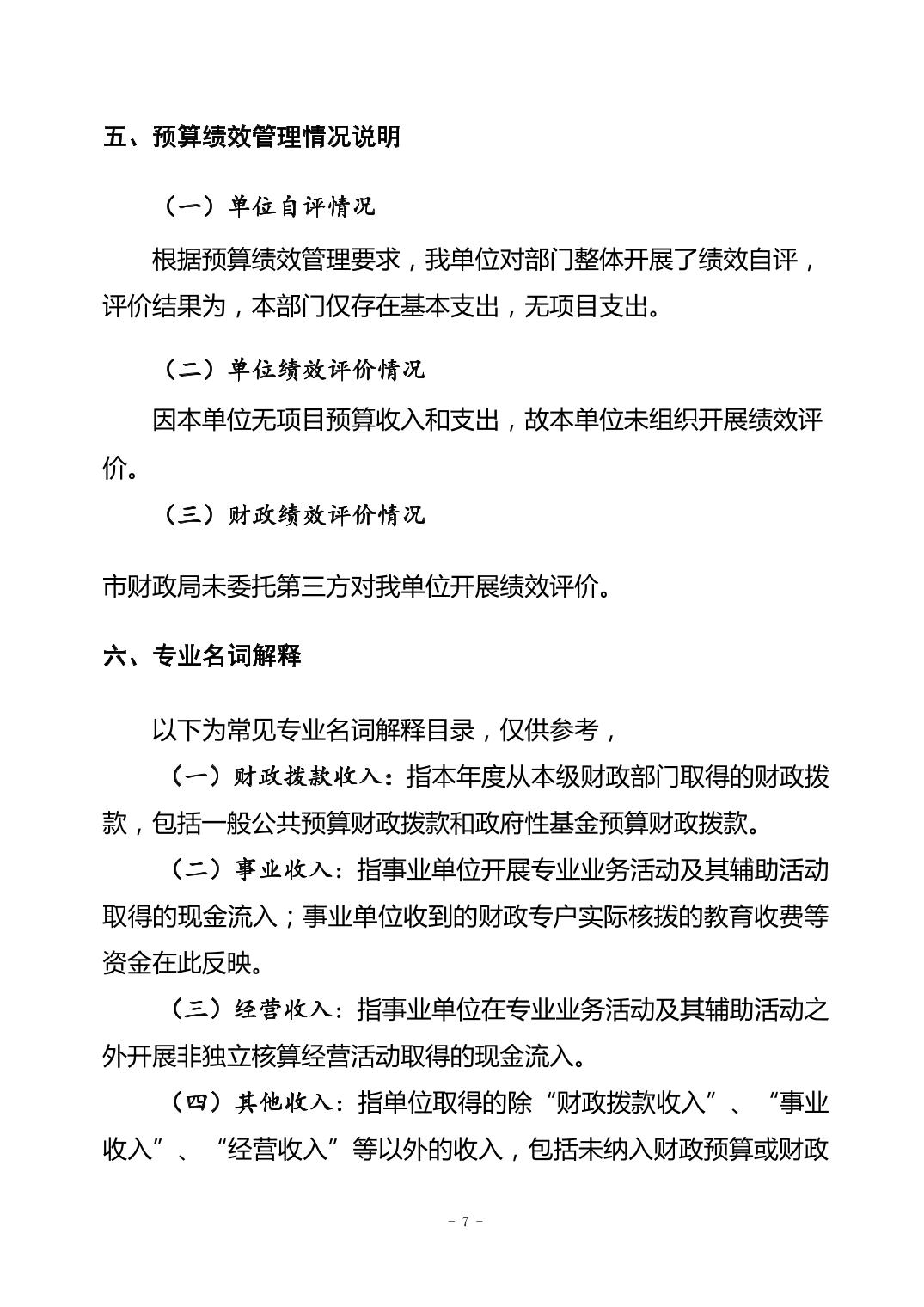 五、预算绩效管理情况说明

（一）单位自评情况

根据预算绩效管理要求，我单位对部门整体开展了绩效自评，评价结果为，本部门仅存在基本支出，无项目支出。

（二）单位绩效评价情况

因本单位无项目预算收入和支出，故本单位未组织开展绩效评价。

（三）财政绩效评价情况

市财政局未委托第三方对我单位开展绩效评价。

六、专业名词解释

以下为常见专业名词解释目录，仅供参考，

（一）财政拨款收入：指本年度从本级财政部门取得的财政拨款，包括一般公共预算财政拨款和政府性基金预算财政拨款。

（二）事业收入：指事业单位开展专业业务活动及其辅助活动取得的现金流入；事业单位收到的财政专户实际核拨的教育收费等资金在此反映。

（三）经营收入：指事业单位在专业业务活动及其辅助活动之外开展非独立核算经营活动取得的现金流入。

（四）其他收入：指单位取得的除“财政拨款收入”、“事业收入”、“经营收入”等以外的收入，包括未纳入财政预算或财政

- 7 -